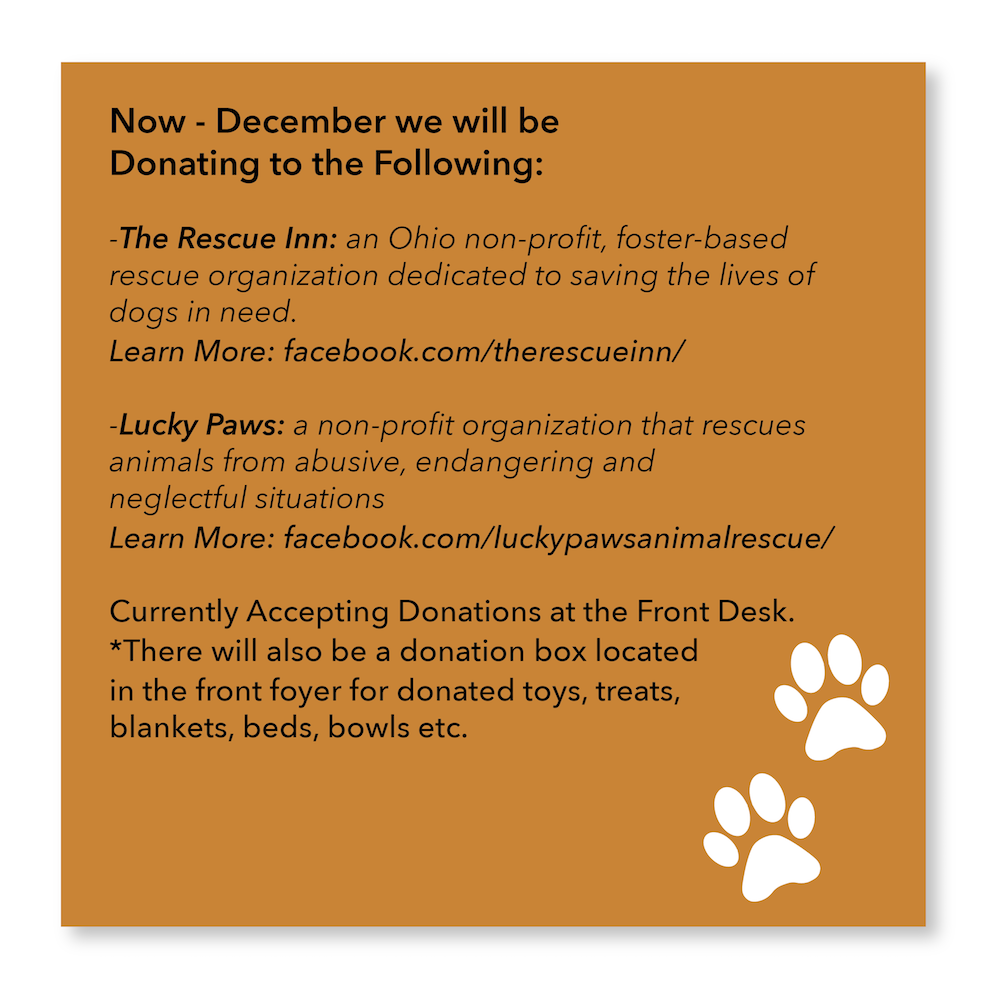 Now - December we will be Donating to the Following:

-The Rescue Inn: an Ohio non-profit, foster-based rescue organization dedicated to saving the lives of dogs in need.
Learn More: facebook.com/therescueinn/

-Lucky Paws: a non-profit organization that rescues animals from abusive, endangering and neglectful situations
Learn More: facebook.com/luckypawsanimalrescue/

Currently Accepting Donations at the Front Desk.
*There will also be a donation box located in the front foyer for donated toys, treats, blankets, beds, bowls etc.